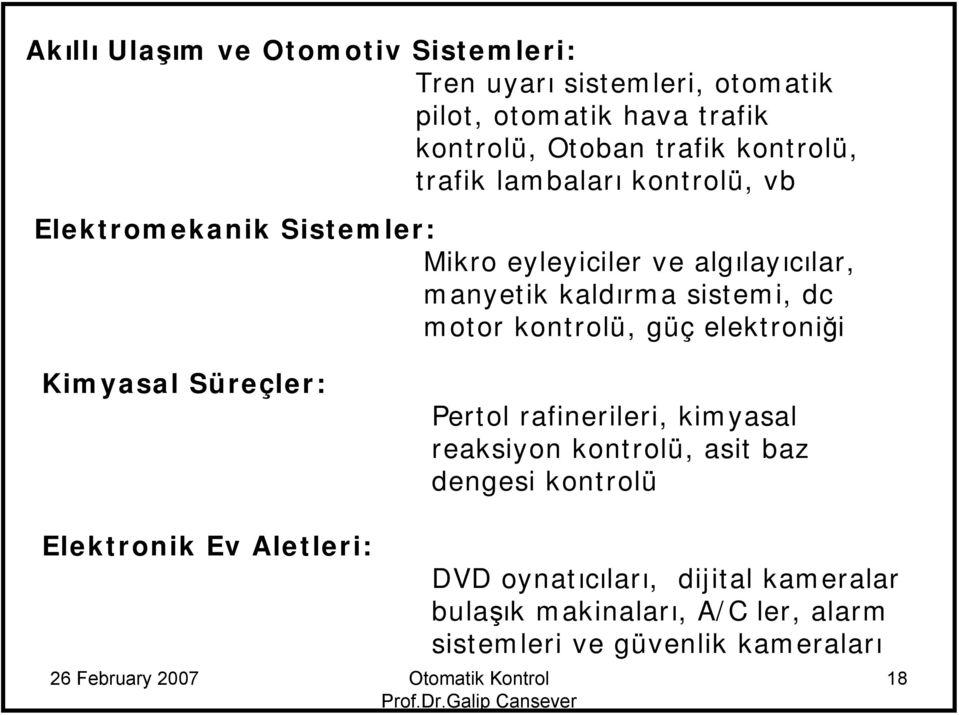 Akıllı Ulaşım ve Otomotiv Sistemleri:

Tren uyarı sistemleri, otomatik pilot, otomatik hava trafik kontrolü, Otoban trafik kontrolü, trafik lambaları kontrolü, vb

Elektromekanik Sistemler:

Mikro eyleyiciler ve algılayıcılar, manyetik kaldırma sistemi, dc motor kontrolü, güç elektroniği

Kimyasal Süreçler:

Pertol rafinerileri, kimyasal reaksiyon kontrolü, asit baz dengesi kontrolü

Elektronik Ev Aletleri:

DVD oynatıcıları, dijital kameralar bulaşık makinaları, A/C ler, alarm sistemleri ve güvenlik kameraları

26 February 2007

Otomatik Kontrol
Prof.Dr.Galip Cansever

18